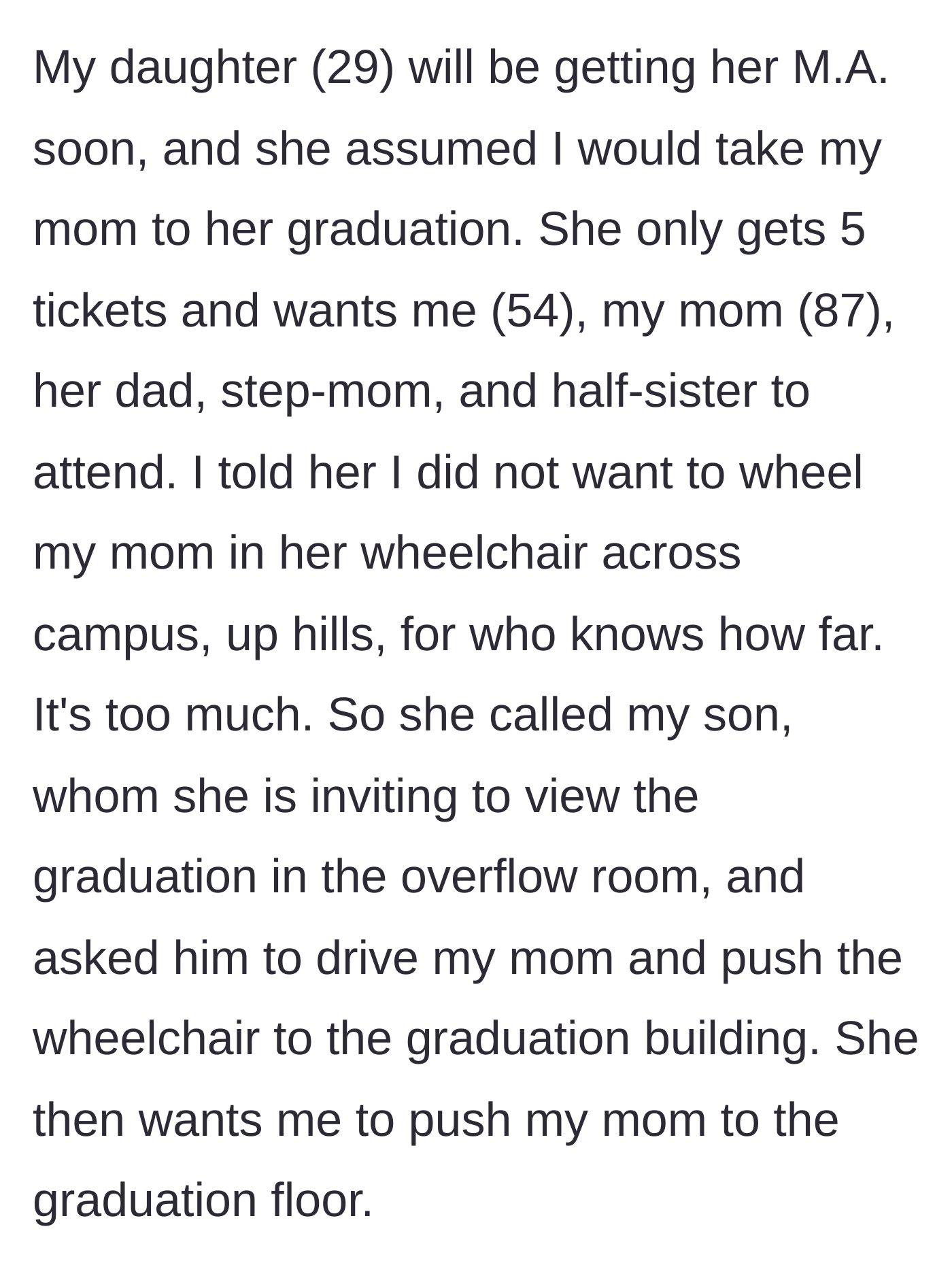 My daughter (29) will be getting her M.A. soon, and she assumed I would take my mom to her graduation. She only gets 5 tickets and wants me (54), my mom (87), her dad, step-mom, and half-sister to attend. I told her I did not want to wheel my mom in her wheelchair across campus, up hills, for who knows how far. It's too much. So she called my son, whom she is inviting to view the graduation in the overflow room, and asked him to drive my mom and push the wheelchair to the graduation building. She then wants me to push my mom to the graduation floor.